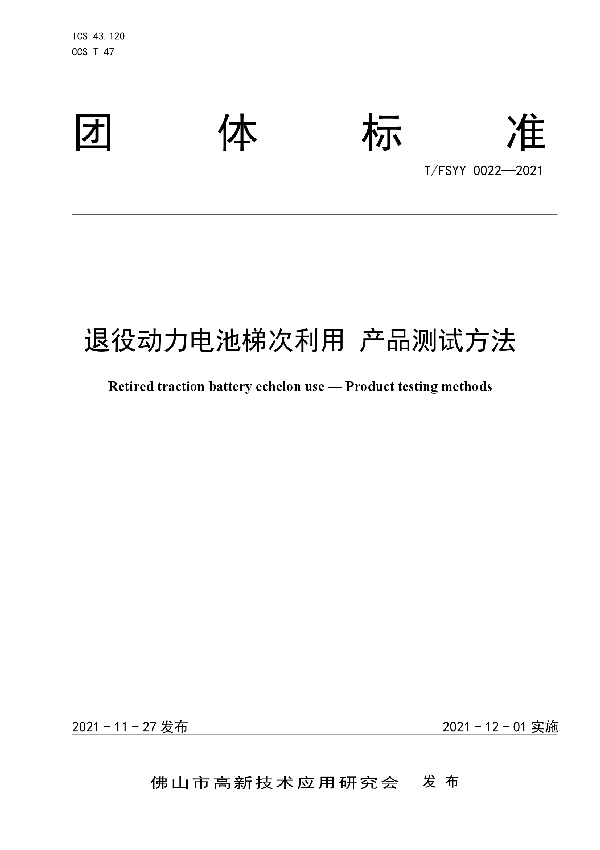 ICS 43.120
CCS T 47

团 体 标 准

T/FSYY 0022—2021

退役动力电池梯次利用 产品测试方法

Retired traction battery echelon use — Product testing methods

2021 - 11 - 27 发布

2021 - 12 - 01 实施

佛山市高新技术应用研究会 发 布